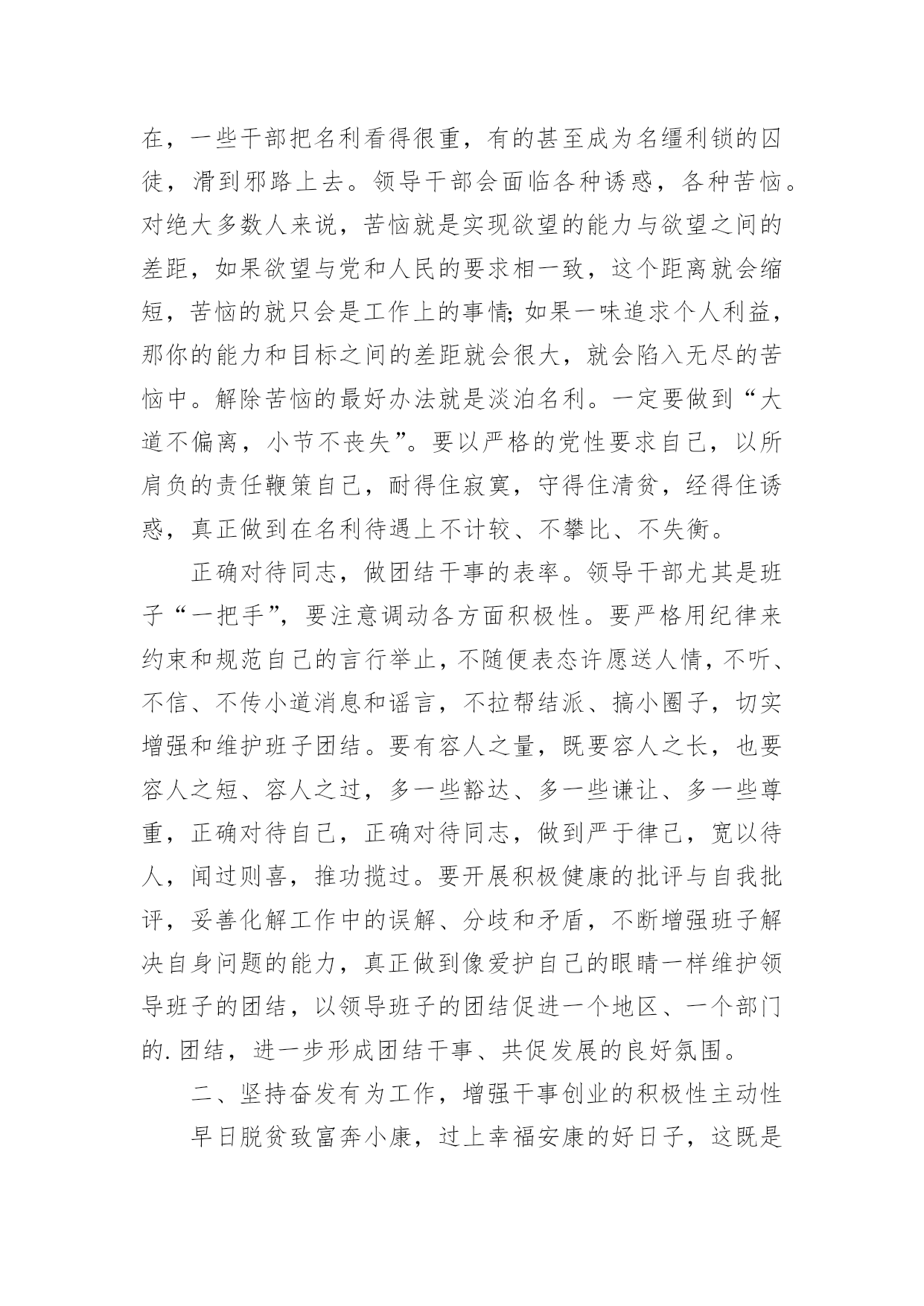 在，一些干部把名利看得很重，有的甚至成为名缰利锁的囚徒，滑到邪路上去。领导干部会面临各种诱惑，各种苦恼。对绝大多数人来说，苦恼就是实现欲望的能力与欲望之间的差距，如果欲望与党和人民的要求相一致，这个距离就会缩短，苦恼的就只会是工作上的事情;如果一味追求个人利益，那你的能力和目标之间的差距就会很大，就会陷入无尽的苦恼中。解除苦恼的最好办法就是淡泊名利。一定要做到“大道不偏离，小节不丧失”。要以严格的党性要求自己，以所肩负的责任鞭策自己，耐得住寂寞，守得住清贫，经得住诱惑，真正做到在名利待遇上不计较、不攀比、不失衡。

正确对待同志，做团结干事的表率。领导干部尤其是班子“一把手”，要注意调动各方面积极性。要严格用纪律来约束和规范自己的言行举止，不随便表态许愿送人情，不听、不信、不传小道消息和谣言，不拉帮结派、搞小圈子，切实增强和维护班子团结。要有容人之量，既要容人之长，也要容人之短、容人之过，多一些豁达、多一些谦让、多一些尊重，正确对待自己，正确对待同志，做到严于律己，宽以待人，闻过则喜，推功揽过。要开展积极健康的批评与自我批评，妥善化解工作中的误解、分歧和矛盾，不断增强班子解决自身问题的能力，真正做到像爱护自己的眼睛一样维护领导班子的团结，以领导班子的团结促进一个地区、一个部门的.团结，进一步形成团结干事、共促发展的良好氛围。

二、坚持奋发有为工作，增强干事创业的积极性主动性

早日脱贫致富奔小康，过上幸福安康的好日子，这既是